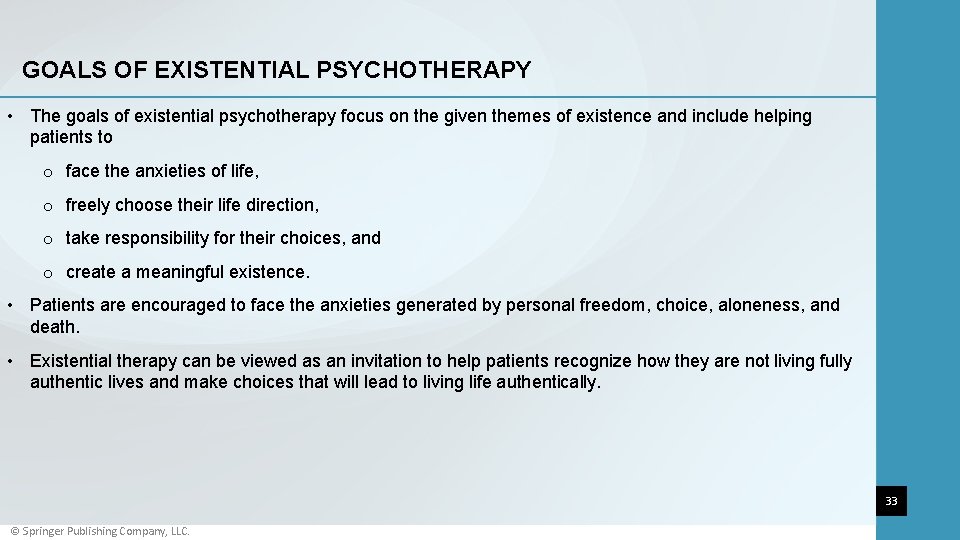 GOALS OF EXISTENTIAL PSYCHOTHERAPY

• The goals of existential psychotherapy focus on the given themes of existence and include helping patients to

o face the anxieties of life,

o freely choose their life direction,

o take responsibility for their choices, and

o create a meaningful existence.

• Patients are encouraged to face the anxieties generated by personal freedom, choice, aloneness, and death.

• Existential therapy can be viewed as an invitation to help patients recognize how they are not living fully authentic lives and make choices that will lead to living life authentically.

33

© Springer Publishing Company, LLC.